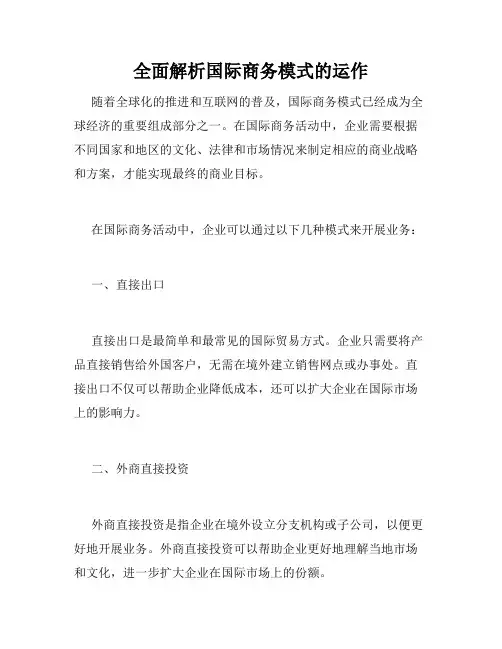 全面解析国际商务模式的运作

随着全球化的推进和互联网的普及，国际商务模式已经成为全球经济的重要组成部分之一。在国际商务活动中，企业需要根据不同国家和地区的文化、法律和市场情况来制定相应的商业战略和方案，才能实现最终的商业目标。

在国际商务活动中，企业可以通过以下几种模式来开展业务：

一、直接出口

直接出口是最简单和最常见的国际贸易方式。企业只需要将产品直接销售给外国客户，无需在境外建立销售网点或办事处。直接出口不仅可以帮助企业降低成本，还可以扩大企业在国际市场上的影响力。

二、外商直接投资

外商直接投资是指企业在境外设立分支机构或子公司，以便更好地开展业务。外商直接投资可以帮助企业更好地理解当地市场和文化，进一步扩大企业在国际市场上的份额。